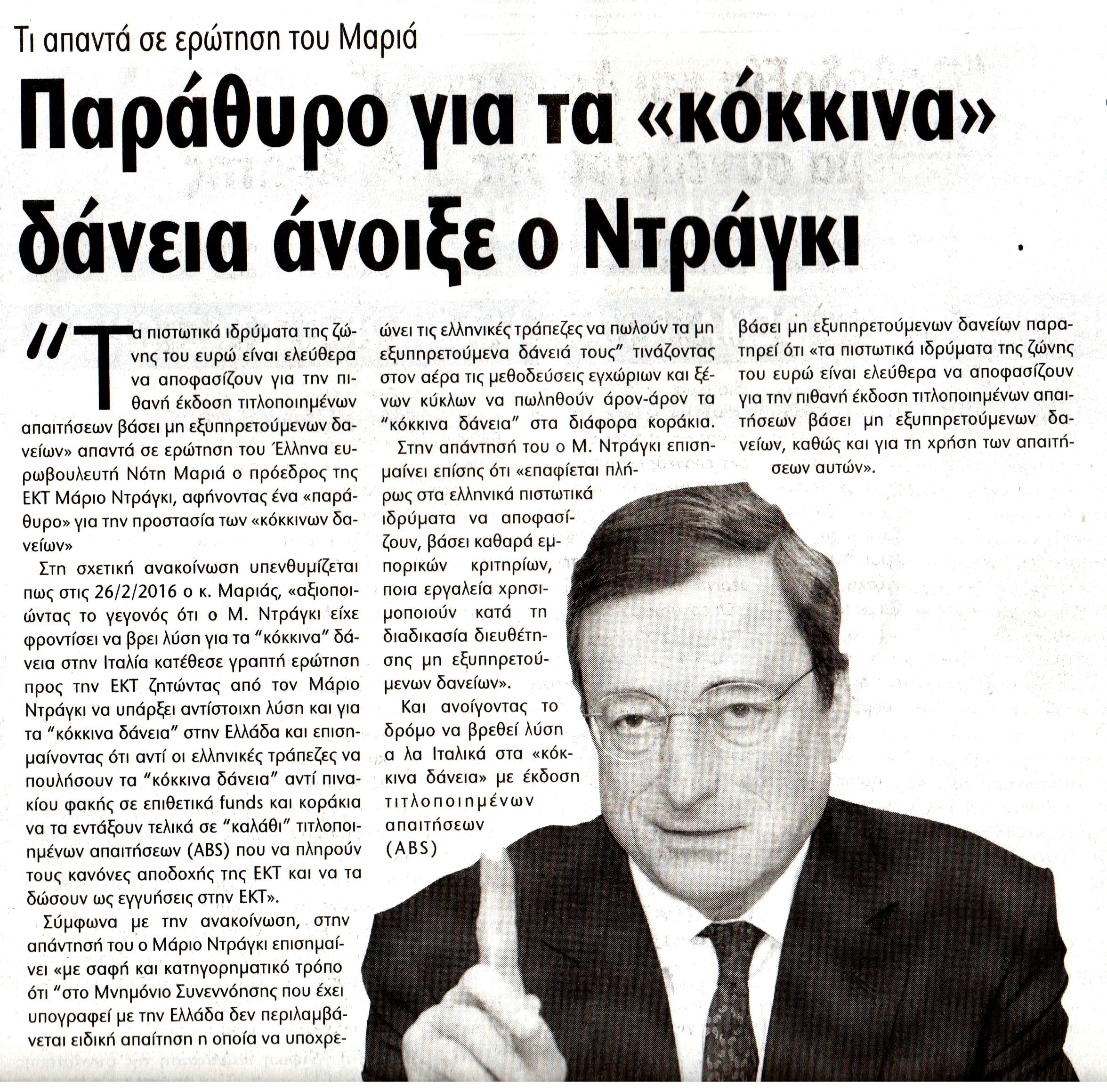 Τι απαντά σε ερώτηση του Μαριά

Παράθυρο για τα «κόκκινα» δάνεια άνοιξε ο Ντράγκι

"Τα πιστωτικά ιδρύματα της ζώνης του ευρώ είναι ελεύθερα να αποφασίζουν για την πιθανή έκδοση τιτλοποιημένων απαιτήσεων βάσει μη εξυπηρετούμενων δανείων» απαντά σε ερώτηση του Έλληνα ευρωβουλευτή Νότη Μαριά ο πρόεδρος της ΕΚΤ Μάριο Ντράγκι, αφήνοντας ένα «παράθυρο» για την προστασία των «κόκκινων δανείων»

Στη σχετική ανακοίνωση υπενθυμίζεται πως στις 26/2/2016 ο κ. Μαριάς, «αξιοποιώντας το γεγονός ότι ο Μ. Ντράγκι είχε φροντίσει να βρει λύση για τα "κόκκινα" δάνεια στην Ιταλία κατέθεσε γραπτή ερώτηση προς την ΕΚΤ ζητώντας από τον Μάριο Ντράγκι να υπάρξει αντίστοιχη λύση και για τα "κόκκινα δάνεια" στην Ελλάδα και επισημαίνοντας ότι αντί οι ελληνικές τράπεζες να πουλήσουν τα "κόκκινα δάνεια" αντί πινακίου φακής σε επιθετικά funds και κοράκια να τα εντάξουν τελικά σε "καλάθι" τιτλοποιημένων απαιτήσεων (ABS) που να πληρούν τους κανόνες αποδοχής της ΕΚΤ και να τα δώσουν ως εγγυήσεις στην ΕΚΤ».

Σύμφωνα με την ανακοίνωση, στην απάντησή του ο Μάριο Ντράγκι επισημαίνει «με σαφή και κατηγορηματικό τρόπο ότι "στο Μνημόνιο Συνεννόησης που έχει υπογραφεί με την Ελλάδα δεν περιλαμβάνεται ειδική απαίτηση η οποία να υποχρεώνει τις ελληνικές τράπεζες να πωλούν τα μη εξυπηρετούμενα δάνειά τους" τινάζοντας στον αέρα τις μεθοδεύσεις εγχώριων και ξένων κύκλων να πωληθούν άρον-άρον τα "κόκκινα δάνεια" στα διάφορα κοράκια.

Στην απάντησή του ο Μ. Ντράγκι επισημαίνει επίσης ότι «επαφίεται πλήρως στα ελληνικά πιστωτικά ιδρύματα να αποφασίζουν, βάσει καθαρά εμπορικών κριτηρίων, ποια εργαλεία χρησιμοποιούν κατά τη διαδικασία διευθέτησης μη εξυπηρετούμενων δανείων».

Και ανοίγοντας το δρόμο να βρεθεί λύση α λα Ιταλικά στα «κόκκινα δάνεια» με έκδοση τιτλοποιημένων απαιτήσεων (ABS) βάσει μη εξυπηρετούμενων δανείων παρατηρεί ότι «τα πιστωτικά ιδρύματα της ζώνης του ευρώ είναι ελεύθερα να αποφασίζουν για την πιθανή έκδοση τιτλοποιημένων απαιτήσεων βάσει μη εξυπηρετούμενων δανείων, καθώς και για τη χρήση των απαιτήσεων αυτών».